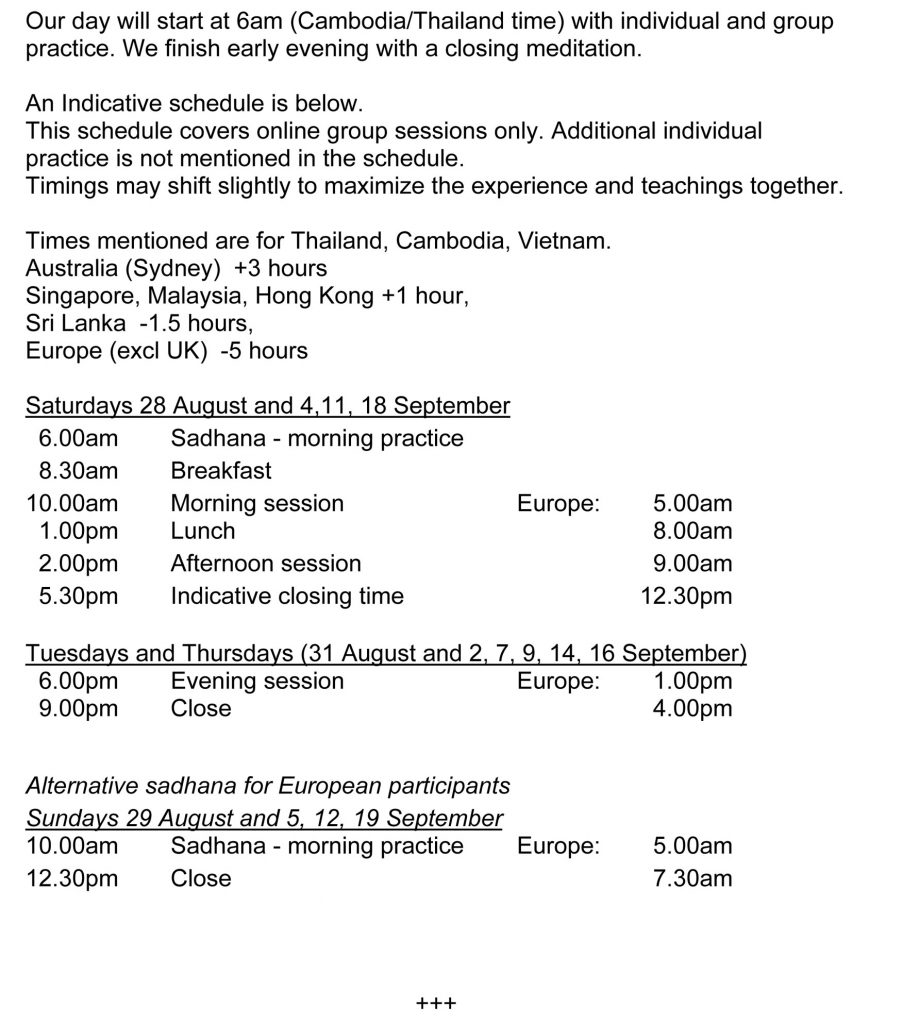 Our day will start at 6am (Cambodia/Thailand time) with individual and group practice. We finish early evening with a closing meditation.

An Indicative schedule is below.
This schedule covers online group sessions only. Additional individual practice is not mentioned in the schedule.
Timings may shift slightly to maximize the experience and teachings together.

Times mentioned are for Thailand, Cambodia, Vietnam.
Australia (Sydney) +3 hours
Singapore, Malaysia, Hong Kong +1 hour,
Sri Lanka -1.5 hours,
Europe (excl UK) -5 hours

Saturdays 28 August and 4,11, 18 September

| | | | |
|---|---|---|---|
| 6.00am | Sadhana - morning practice | | |
| 8.30am | Breakfast | | |
| 10.00am | Morning session | Europe: | 5.00am |
| 1.00pm | Lunch | | 8.00am |
| 2.00pm | Afternoon session | | 9.00am |
| 5.30pm | Indicative closing time | | 12.30pm |

Tuesdays and Thursdays (31 August and 2, 7, 9, 14, 16 September)

| | | | |
|---|---|---|---|
| 6.00pm | Evening session | Europe: | 1.00pm |
| 9.00pm | Close | | 4.00pm |

Alternative sadhana for European participants
Sundays 29 August and 5, 12, 19 September

| | | | |
|---|---|---|---|
| 10.00am | Sadhana - morning practice | Europe: | 5.00am |
| 12.30pm | Close | | 7.30am |

+++